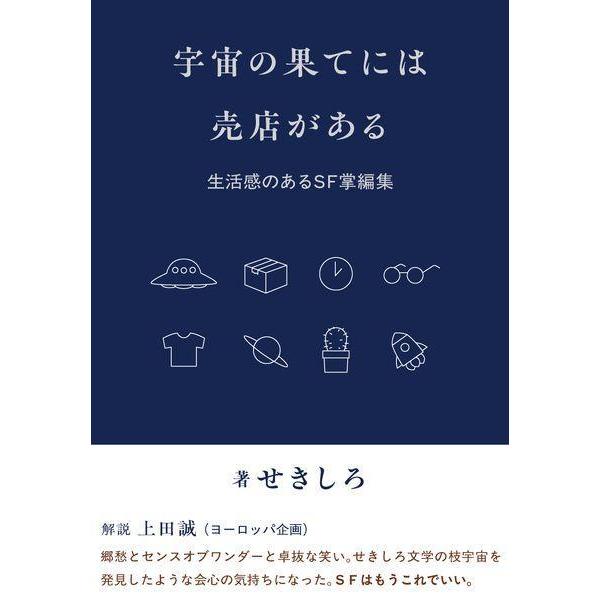 宇宙の果てには
売店がある

生活感のあるSF掌編集

著 せきしろ

解説 上田誠（ヨーロッパ企画）
郷愁とセンスオブワンダーと卓抜な笑い。せきしろ文学の枝宇宙を発見したような会心の気持ちになった。SFはもうこれでいい。